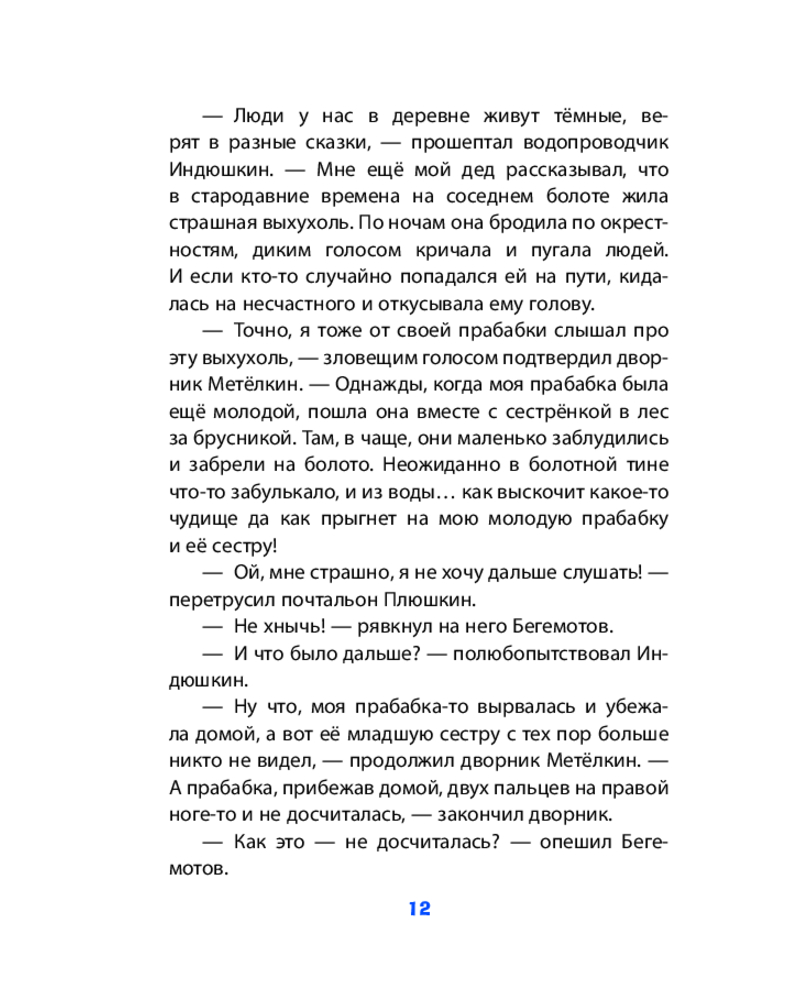 — Люди у нас в деревне живут тёмные, верят в разные сказки, — прошептал водопроводчик Индюшкин. — Мне ещё мой дед рассказывал, что в стародавние времена на соседнем болоте жила страшная выхухоль. По ночам она бродила по окрестностям, диким голосом кричала и пугала людей. И если кто-то случайно попадался ей на пути, кидалась на несчастного и откусывала ему голову.

— Точно, я тоже от своей прабабки слышал про эту выхухоль, — зловещим голосом подтвердил дворник Метёлкин. — Однажды, когда моя прабабка была ещё молодой, пошла она вместе с сестрёнкой в лес за брусникой. Там, в чаще, они маленько заблудились и забрели на болото. Неожиданно в болотной тине что-то забулькало, и из воды… как выскочит какое-то чудище да как прыгнет на мою молодую прабабку и её сестру!

— Ой, мне страшно, я не хочу дальше слушать! — перетрусил почтальон Плюшкин.

— Не хнычь! — рявкнул на него Бегемотов.

— И что было дальше? — полюбопытствовал Индюшкин.

— Ну что, моя прабабка-то вырвалась и убежала домой, а вот её младшую сестру с тех пор больше никто не видел, — продолжил дворник Метёлкин. — А прабабка, прибежав домой, двух пальцев на правой ноге-то и не досчиталась, — закончил дворник.

— Как это — не досчиталась? — опешил Бегемотов.

12